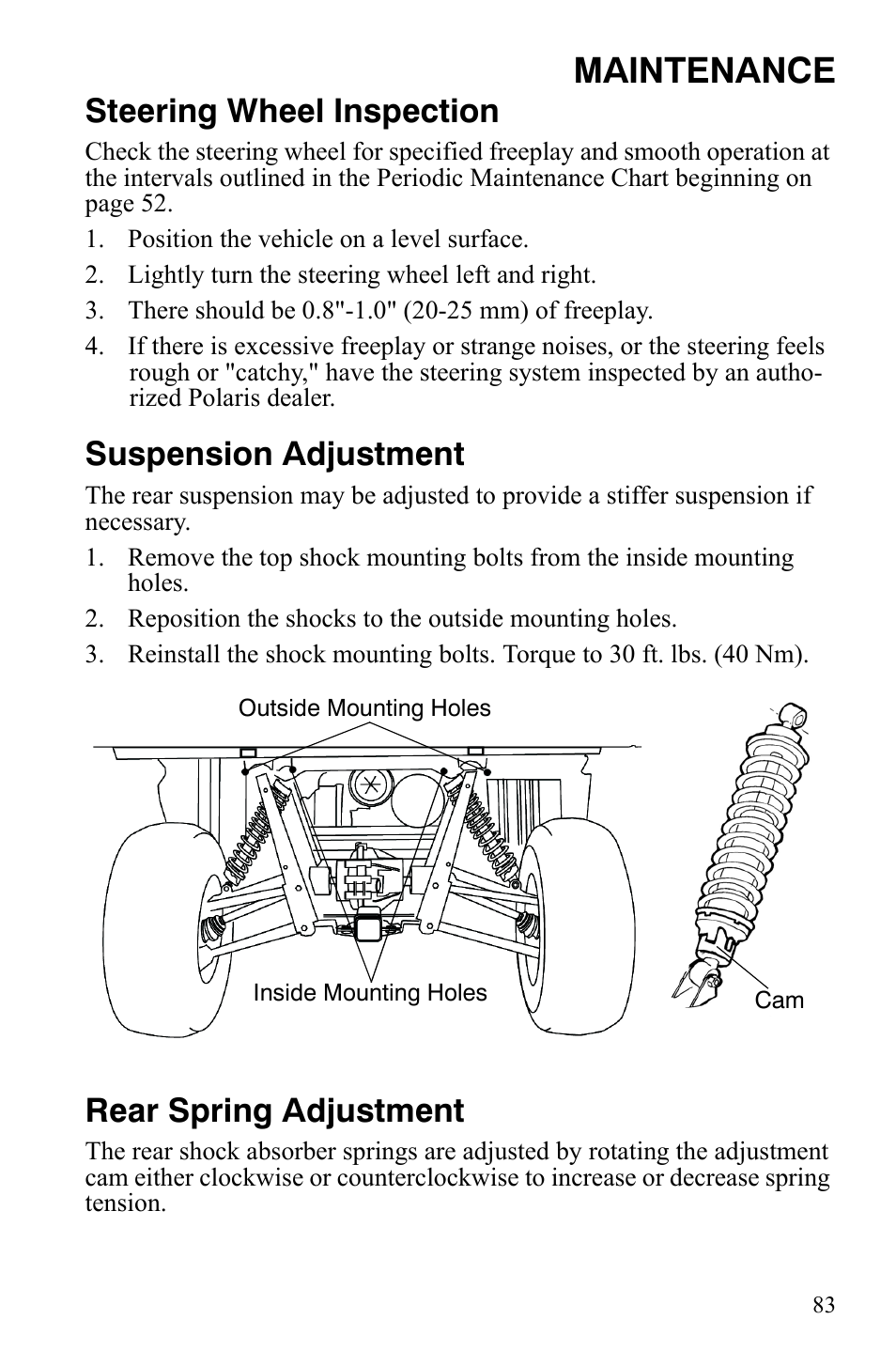 MAINTENANCE

Steering Wheel Inspection

Check the steering wheel for specified freeplay and smooth operation at the intervals outlined in the Periodic Maintenance Chart beginning on page 52.

1. Position the vehicle on a level surface.
2. Lightly turn the steering wheel left and right.
3. There should be 0.8"-1.0" (20-25 mm) of freeplay.
4. If there is excessive freeplay or strange noises, or the steering feels rough or "catchy," have the steering system inspected by an authorized Polaris dealer.

Suspension Adjustment

The rear suspension may be adjusted to provide a stiffer suspension if necessary.

1. Remove the top shock mounting bolts from the inside mounting holes.
2. Reposition the shocks to the outside mounting holes.
3. Reinstall the shock mounting bolts. Torque to 30 ft. lbs. (40 Nm).

Outside Mounting Holes

Inside Mounting Holes

Cam

Rear Spring Adjustment

The rear shock absorber springs are adjusted by rotating the adjustment cam either clockwise or counterclockwise to increase or decrease spring tension.

83